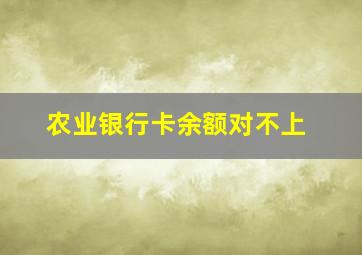 农业银行卡余额对不上